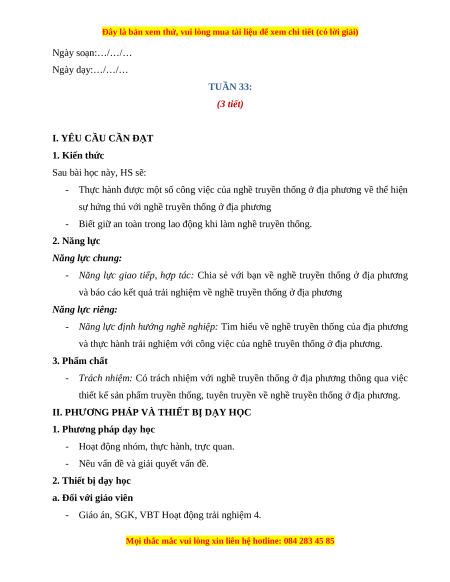 Đây là bản xem thử, vui lòng mua tài liệu để xem chi tiết (có lời giải)

Ngày soạn:…/…/…

Ngày dạy:…/…/…

TUẦN 33:

(3 tiết)

I. YÊU CẦU CẦN ĐẠT

1. Kiến thức

Sau bài học này, HS sẽ:

- Thực hành được một số công việc của nghề truyền thống ở địa phương về thể hiện sự hứng thú với nghề truyền thống ở địa phương
- Biết giữ an toàn trong lao động khi làm nghề truyền thống.

2. Năng lực

Năng lực chung:

- Năng lực giao tiếp, hợp tác: Chia sẻ với bạn về nghề truyền thống ở địa phương và báo cáo kết quả trải nghiệm về nghề truyền thống ở địa phương

Năng lực riêng:

- Năng lực định hướng nghề nghiệp: Tìm hiểu về nghề truyền thống của địa phương và thực hành trải nghiệm với công việc của nghề truyền thống ở địa phương.

3. Phẩm chất

- Trách nhiệm: Có trách nhiệm với nghề truyền thống ở địa phương thông qua việc thiết kế sản phẩm truyền thống, tuyên truyền về nghề truyền thống ở địa phương.

II. PHƯƠNG PHÁP VÀ THIẾT BỊ DẠY HỌC

1. Phương pháp dạy học

- Hoạt động nhóm, thực hành, trực quan.
- Nêu vấn đề và giải quyết vấn đề.

2. Thiết bị dạy học

a. Đối với giáo viên

- Giáo án, SGK, VBT Hoạt động trải nghiệm 4.

Mọi thắc mắc vui lòng xin liên hệ hotline: 084 283 45 85